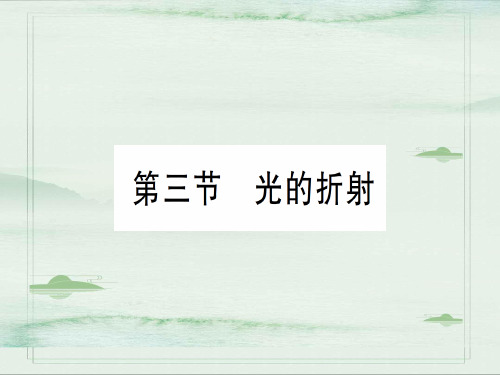 第三节　光的折射